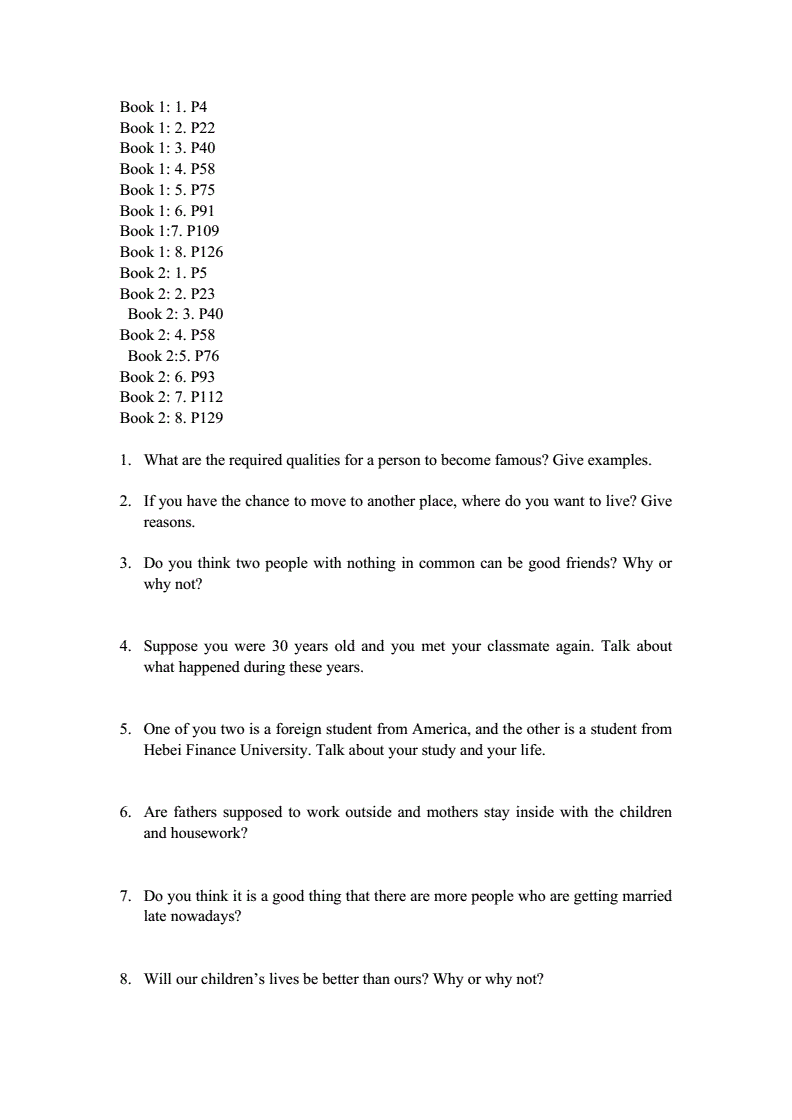 Book 1: 1. P4
Book 1: 2. P22
Book 1: 3. P40
Book 1: 4. P58
Book 1: 5. P75
Book 1: 6. P91
Book 1:7. P109
Book 1: 8. P126
Book 2: 1. P5
Book 2: 2. P23
Book 2: 3. P40
Book 2: 4. P58
Book 2:5. P76
Book 2: 6. P93
Book 2: 7. P112
Book 2: 8. P129

1. What are the required qualities for a person to become famous? Give examples.

2. If you have the chance to move to another place, where do you want to live? Give reasons.

3. Do you think two people with nothing in common can be good friends? Why or why not?

4. Suppose you were 30 years old and you met your classmate again. Talk about what happened during these years.

5. One of you two is a foreign student from America, and the other is a student from Hebei Finance University. Talk about your study and your life.

6. Are fathers supposed to work outside and mothers stay inside with the children and housework?

7. Do you think it is a good thing that there are more people who are getting married late nowadays?

8. Will our children's lives be better than ours? Why or why not?